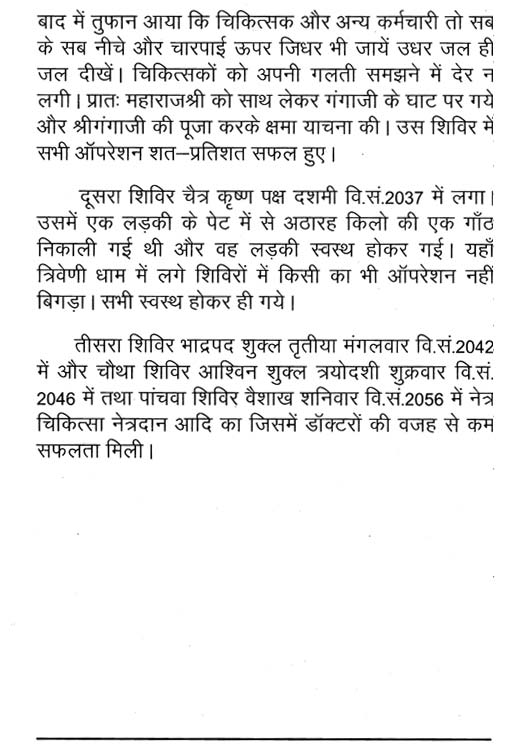 बाद में तुफान आया कि चिकित्सक और अन्य कर्मचारी तो सब के सब नीचे और चारपाई ऊपर जिधर भी जायें उधर जल ही जल दीखें। चिकित्सकों को अपनी गलती समझने में देर न लगी। प्रातः महाराजश्री को साथ लेकर गंगाजी के घाट पर गये और श्रीगंगाजी की पूजा करके क्षमा याचना की। उस शिविर में सभी ऑपरेशन शत–प्रतिशत सफल हुए।

दूसरा शिविर चैत्र कृष्ण पक्ष दशमी वि.सं.2037 में लगा। उसमें एक लड़की के पेट में से अठारह किलो की एक गाँठ निकाली गई थी और वह लड़की स्वस्थ होकर गई। यहाँ त्रिवेणी धाम में लगे शिविरों में किसी का भी ऑपरेशन नहीं बिगड़ा। सभी स्वस्थ होकर ही गये।

तीसरा शिविर भाद्रपद शुक्ल तृतीया मंगलवार वि.सं.2042 में और चौथा शिविर आश्विन शुक्ल त्रयोदशी शुक्रवार वि.सं. 2046 में तथा पांचवा शिविर वैशाख शनिवार वि.सं.2056 में नेत्र चिकित्सा नेत्रदान आदि का जिसमें डॉक्टरों की वजह से कम सफलता मिली।